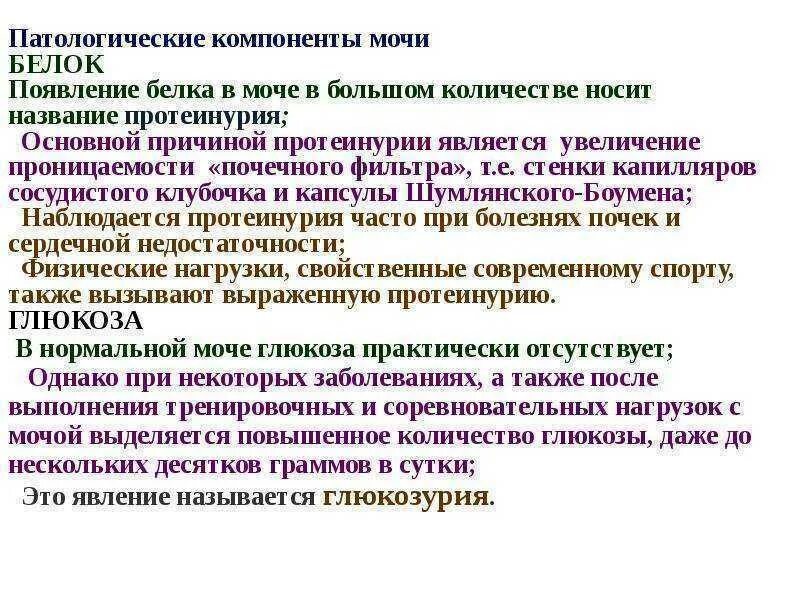 Патологические компоненты мочи
БЕЛОК
Появление белка в моче в большом количестве носит название протеинурия;

Основной причиной протеинурии является увеличение проницаемости «почечного фильтра», т.е. стенки капилляров сосудистого клубочка и капсулы Шумлянского-Боумена;

Наблюдается протеинурия часто при болезнях почек и сердечной недостаточности;

Физические нагрузки, свойственные современному спорту, также вызывают выраженную протеинурию.
ГЛЮКОЗА
В нормальной моче глюкоза практически отсутствует;

Однако при некоторых заболеваниях, а также после выполнения тренировочных и соревновательных нагрузок с мочой выделяется повышенное количество глюкозы, даже до нескольких десятков граммов в сутки;

Это явление называется глюкозурия.